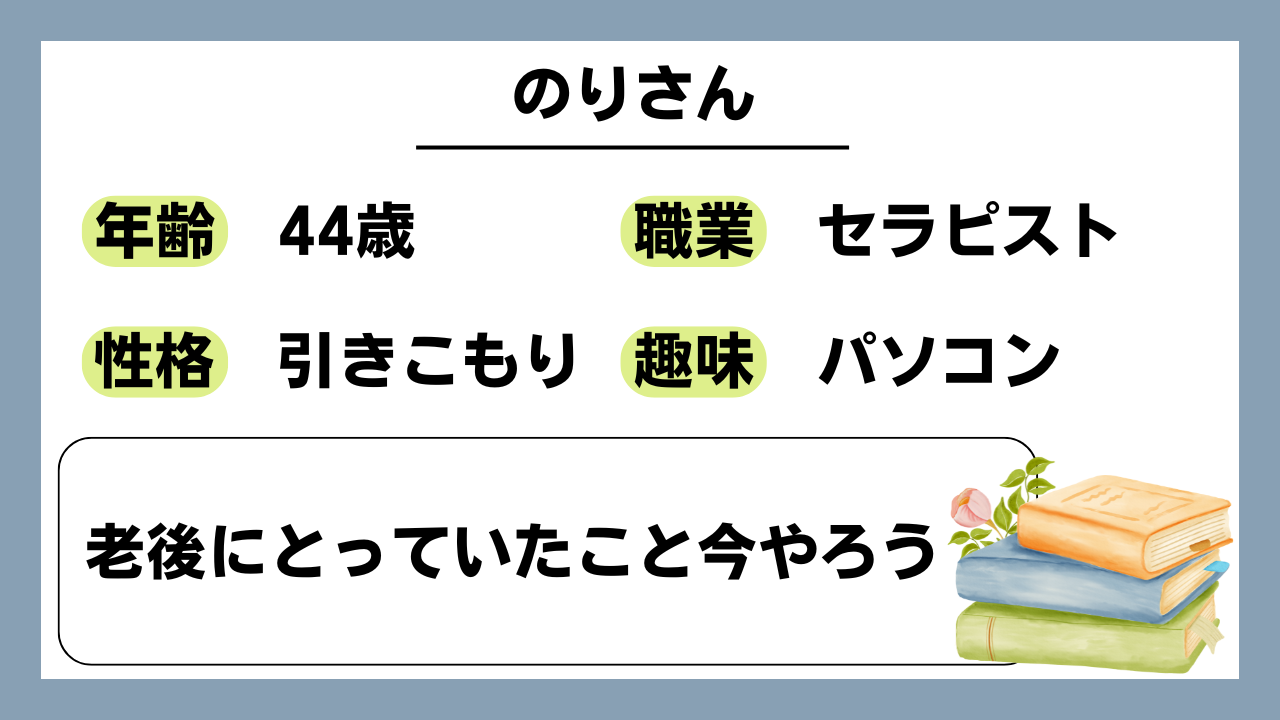 のりさん

年齢 44歳 職業 セラピスト

性格 引きこもり 趣味 パソコン

老後にとっていたこと今やろう